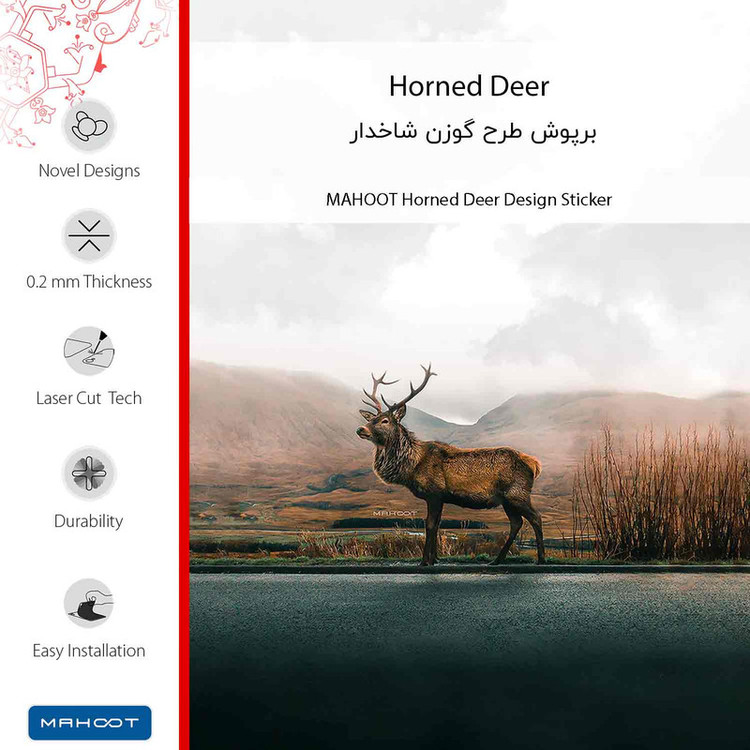 Novel Designs

0.2 mm Thickness

Laser Cut Tech

Durability

Easy Installation

MAHOOT

Horned Deer

برپوش طرح گوزن شاخدار

MAHOOT Horned Deer Design Sticker

MAHOOT